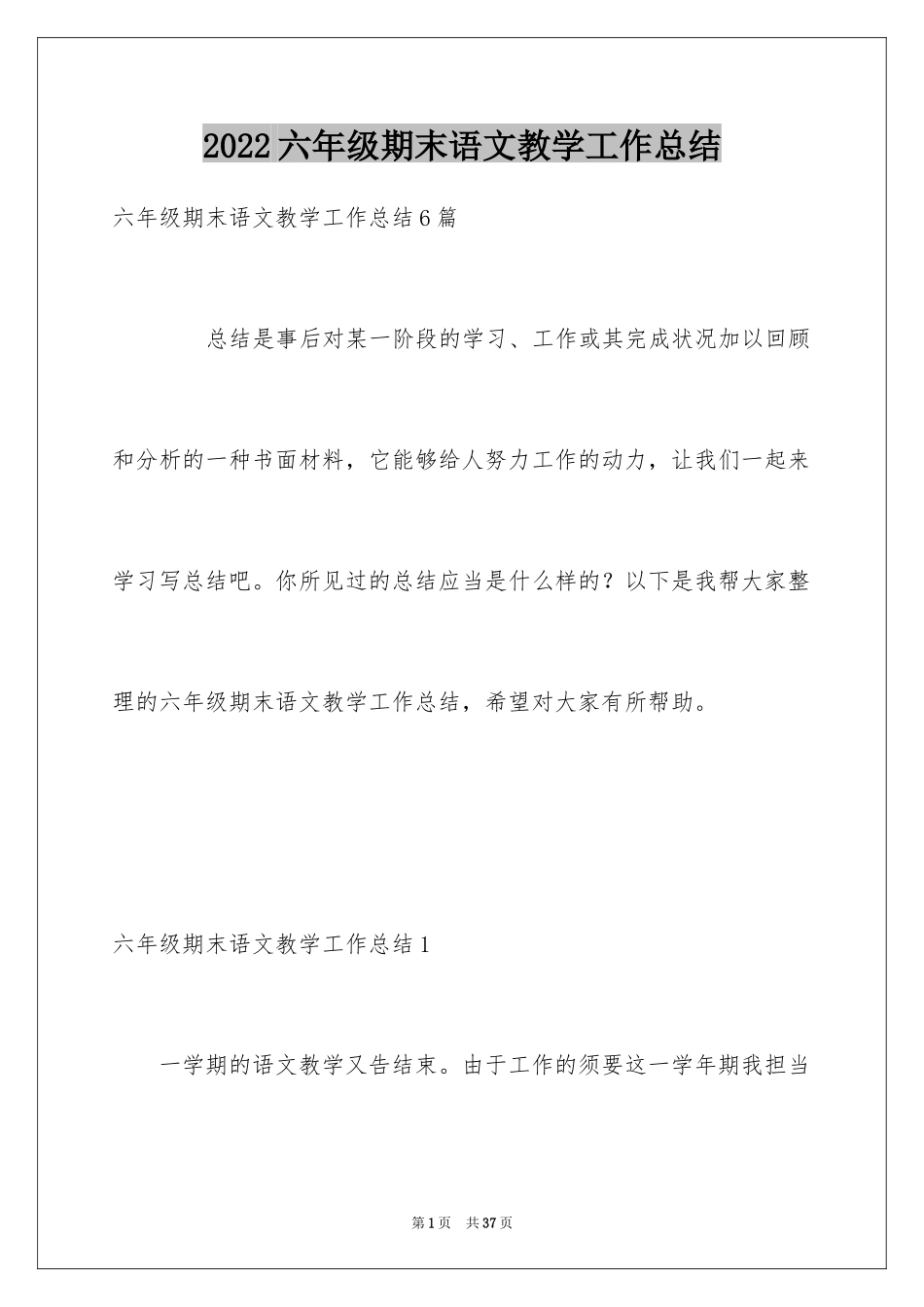 2022六年级期末语文教学工作总结

六年级期末语文教学工作总结6篇

总结是事后对某一阶段的学习、工作或其完成状况加以回顾和分析的一种书面材料，它能够给人努力工作的动力，让我们一起来学习写总结吧。你所见过的总结应当是什么样的？以下是我帮大家整理的六年级期末语文教学工作总结，希望对大家有所帮助。

六年级期末语文教学工作总结1

一学期的语文教学又告结束。由于工作的须要这一学年期我担当

第1页 共37页